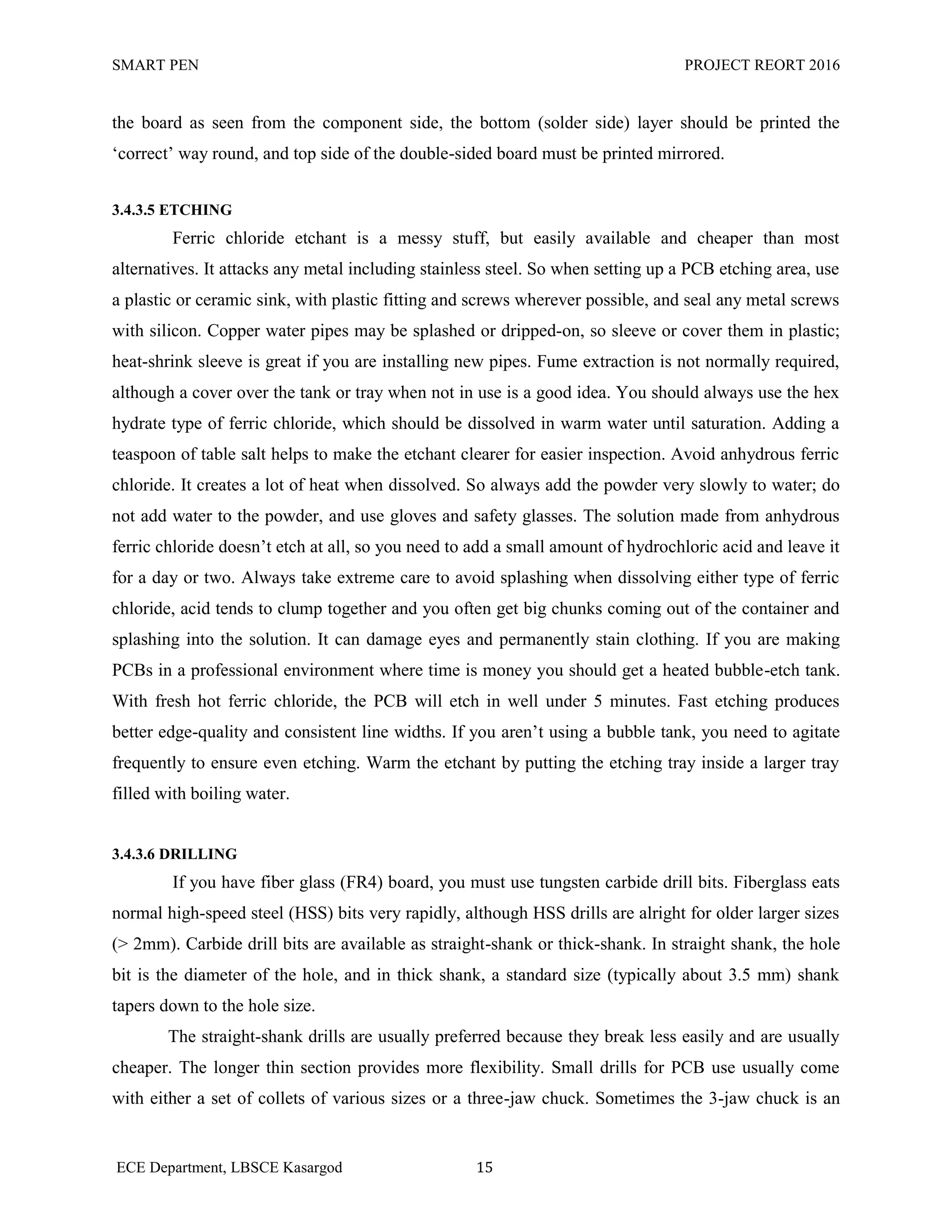 SMART PEN PROJECT REORT 2016

the board as seen from the component side, the bottom (solder side) layer should be printed the ‘correct’ way round, and top side of the double-sided board must be printed mirrored.

3.4.3.5 ETCHING

Ferric chloride etchant is a messy stuff, but easily available and cheaper than most alternatives. It attacks any metal including stainless steel. So when setting up a PCB etching area, use a plastic or ceramic sink, with plastic fitting and screws wherever possible, and seal any metal screws with silicon. Copper water pipes may be splashed or dripped-on, so sleeve or cover them in plastic; heat-shrink sleeve is great if you are installing new pipes. Fume extraction is not normally required, although a cover over the tank or tray when not in use is a good idea. You should always use the hex hydrate type of ferric chloride, which should be dissolved in warm water until saturation. Adding a teaspoon of table salt helps to make the etchant clearer for easier inspection. Avoid anhydrous ferric chloride. It creates a lot of heat when dissolved. So always add the powder very slowly to water; do not add water to the powder, and use gloves and safety glasses. The solution made from anhydrous ferric chloride doesn’t etch at all, so you need to add a small amount of hydrochloric acid and leave it for a day or two. Always take extreme care to avoid splashing when dissolving either type of ferric chloride, acid tends to clump together and you often get big chunks coming out of the container and splashing into the solution. It can damage eyes and permanently stain clothing. If you are making PCBs in a professional environment where time is money you should get a heated bubble-etch tank. With fresh hot ferric chloride, the PCB will etch in well under 5 minutes. Fast etching produces better edge-quality and consistent line widths. If you aren’t using a bubble tank, you need to agitate frequently to ensure even etching. Warm the etchant by putting the etching tray inside a larger tray filled with boiling water.

3.4.3.6 DRILLING

If you have fiber glass (FR4) board, you must use tungsten carbide drill bits. Fiberglass eats normal high-speed steel (HSS) bits very rapidly, although HSS drills are alright for older larger sizes (> 2mm). Carbide drill bits are available as straight-shank or thick-shank. In straight shank, the hole bit is the diameter of the hole, and in thick shank, a standard size (typically about 3.5 mm) shank tapers down to the hole size.

The straight-shank drills are usually preferred because they break less easily and are usually cheaper. The longer thin section provides more flexibility. Small drills for PCB use usually come with either a set of collets of various sizes or a three-jaw chuck. Sometimes the 3-jaw chuck is an

ECE Department, LBSCE Kasargod 15